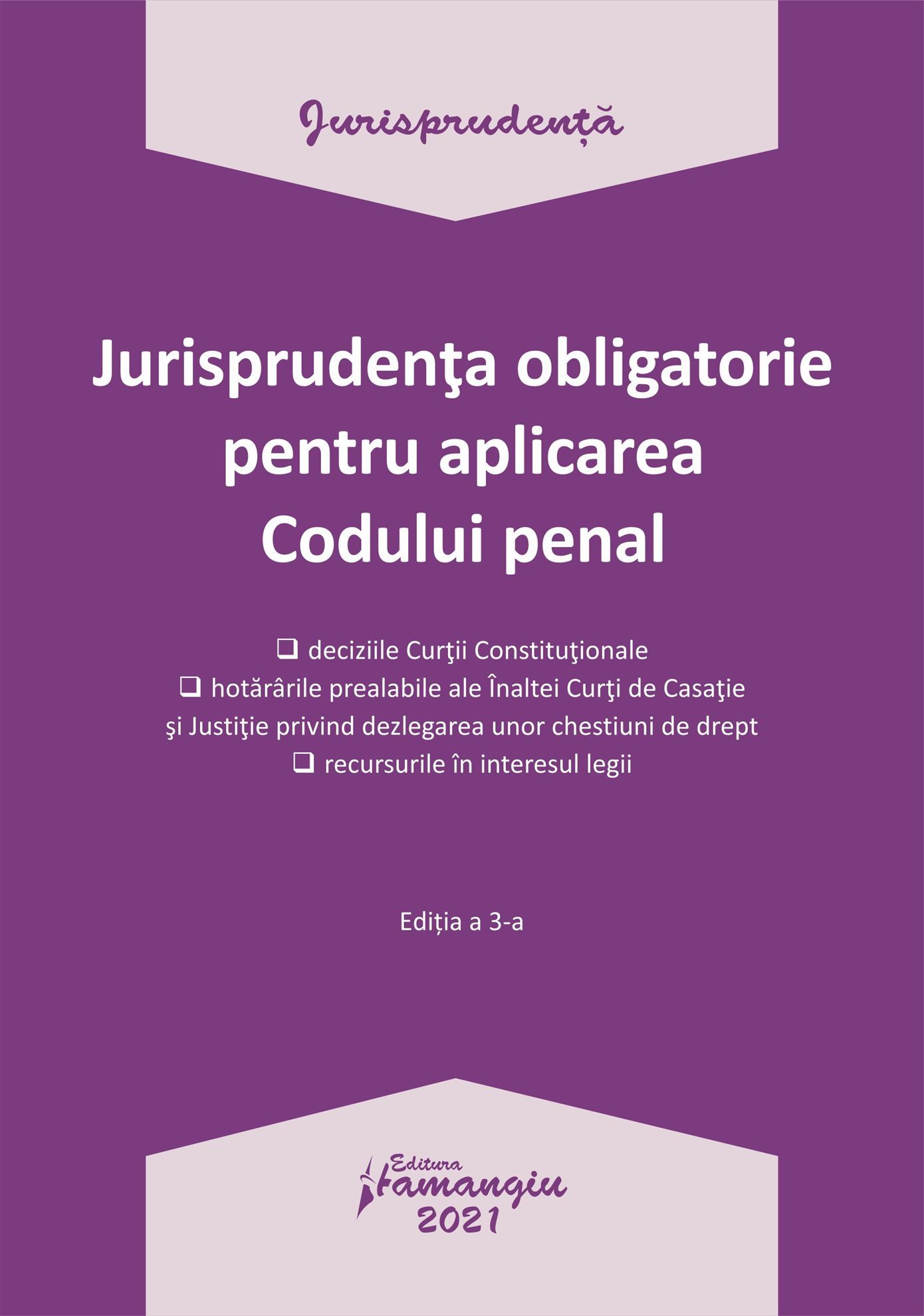 Jurisprudență

Jurisprudenţa obligatorie pentru aplicarea Codului penal

❑ deciziile Curţii Constituţionale
❑ hotărârile prealabile ale Înaltei Curţi de Casaţie şi Justiţie privind dezlegarea unor chestiuni de drept
❑ recursurile în interesul legii

Ediția a 3-a

Editura Hamangiu
2021